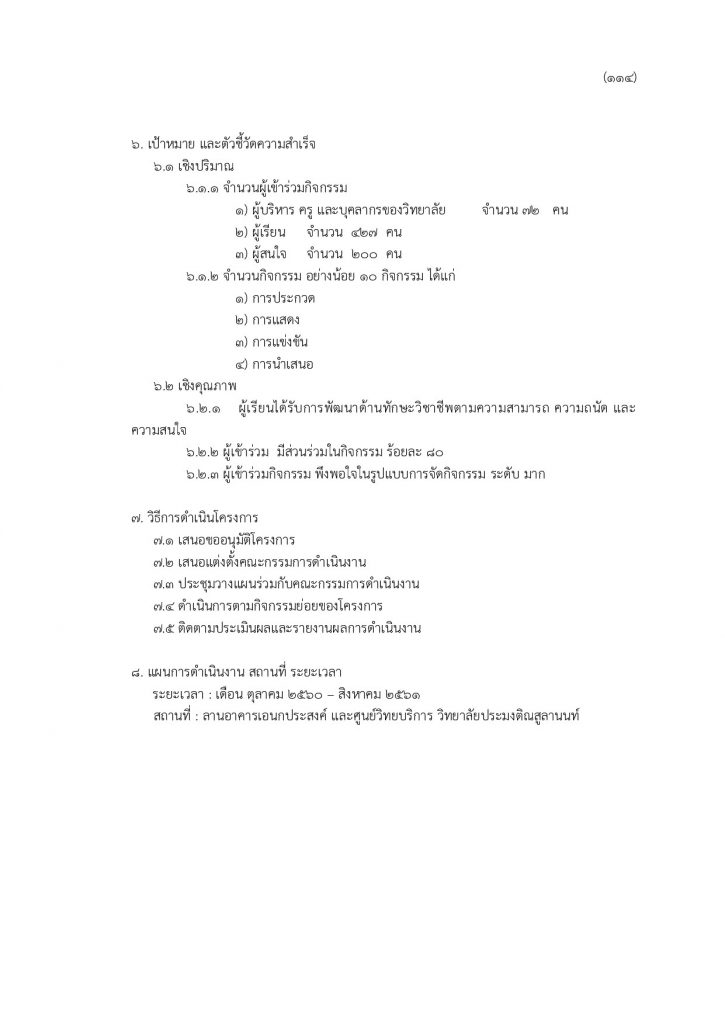 (๑๑๔)

๖. เป้าหมาย และตัวชี้วัดความสำเร็จ

๖.๑ เชิงปริมาณ

๖.๑.๑ จำนวนผู้เข้าร่วมกิจกรรม

๑) ผู้บริหาร ครู และบุคลากรของวิทยาลัย จำนวน ๗๒ คน

๒) ผู้เรียน จำนวน ๔๒๗ คน

๓) ผู้สนใจ จำนวน ๒๐๐ คน

๖.๑.๒ จำนวนกิจกรรม อย่างน้อย ๑๐ กิจกรรม ได้แก่

๑) การประกวด

๒) การแสดง

๓) การแข่งขัน

๔) การนำเสนอ

๖.๒ เชิงคุณภาพ

๖.๒.๑ ผู้เรียนได้รับการพัฒนาด้านทักษะวิชาชีพตามความสามารถ ความถนัด และความสนใจ

๖.๒.๒ ผู้เข้าร่วม มีส่วนร่วมในกิจกรรม ร้อยละ ๘๐

๖.๒.๓ ผู้เข้าร่วมกิจกรรม พึงพอใจในรูปแบบการจัดกิจกรรม ระดับ มาก

๗. วิธีการดำเนินโครงการ

๗.๑ เสนอขออนุมัติโครงการ

๗.๒ เสนอแต่งตั้งคณะกรรมการดำเนินงาน

๗.๓ ประชุมวางแผนร่วมกับคณะกรรมการดำเนินงาน

๗.๔ ดำเนินการตามกิจกรรมย่อยของโครงการ

๗.๕ ติดตามประเมินผลและรายงานผลการดำเนินงาน

๘. แผนการดำเนินงาน สถานที่ ระยะเวลา

ระยะเวลา : เดือน ตุลาคม ๒๕๖๐ – สิงหาคม ๒๕๖๑

สถานที่ : ลานอาคารเอนกประสงค์ และศูนย์วิทยบริการ วิทยาลัยประมงติณสูลานนท์